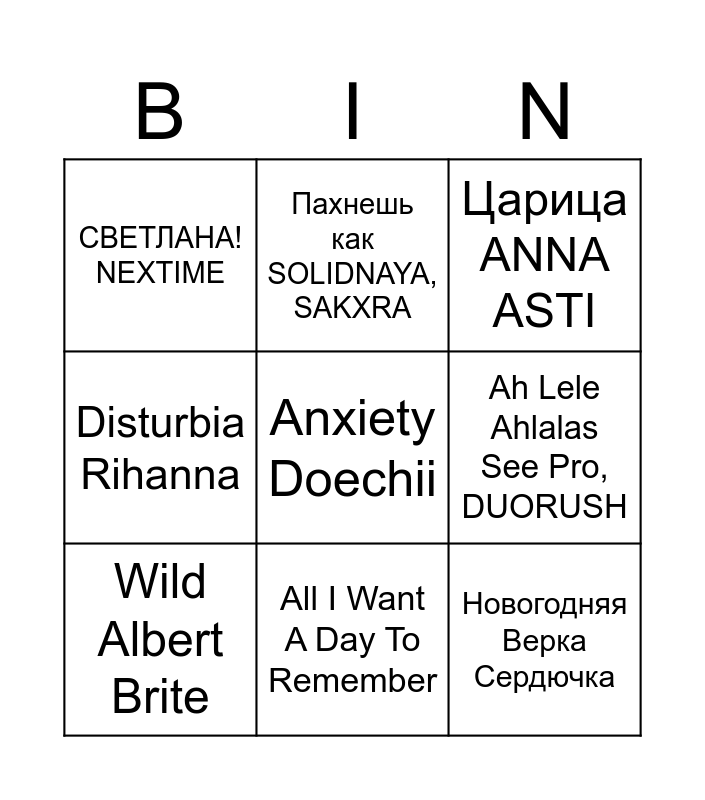 | B | I | N |
|---|---|---|
| СВЕТЛАНА! NEXTIME | Пахнешь как SOLIDNAYA, SAKXRA | Царица ANNA ASTI |
| Disturbia Rihanna | Anxiety Doechii | Ah Lele Ahlalas See Pro, DUORUSH |
| Wild Albert Brite | All I Want A Day To Remember | Новогодняя Верка Сердючка |